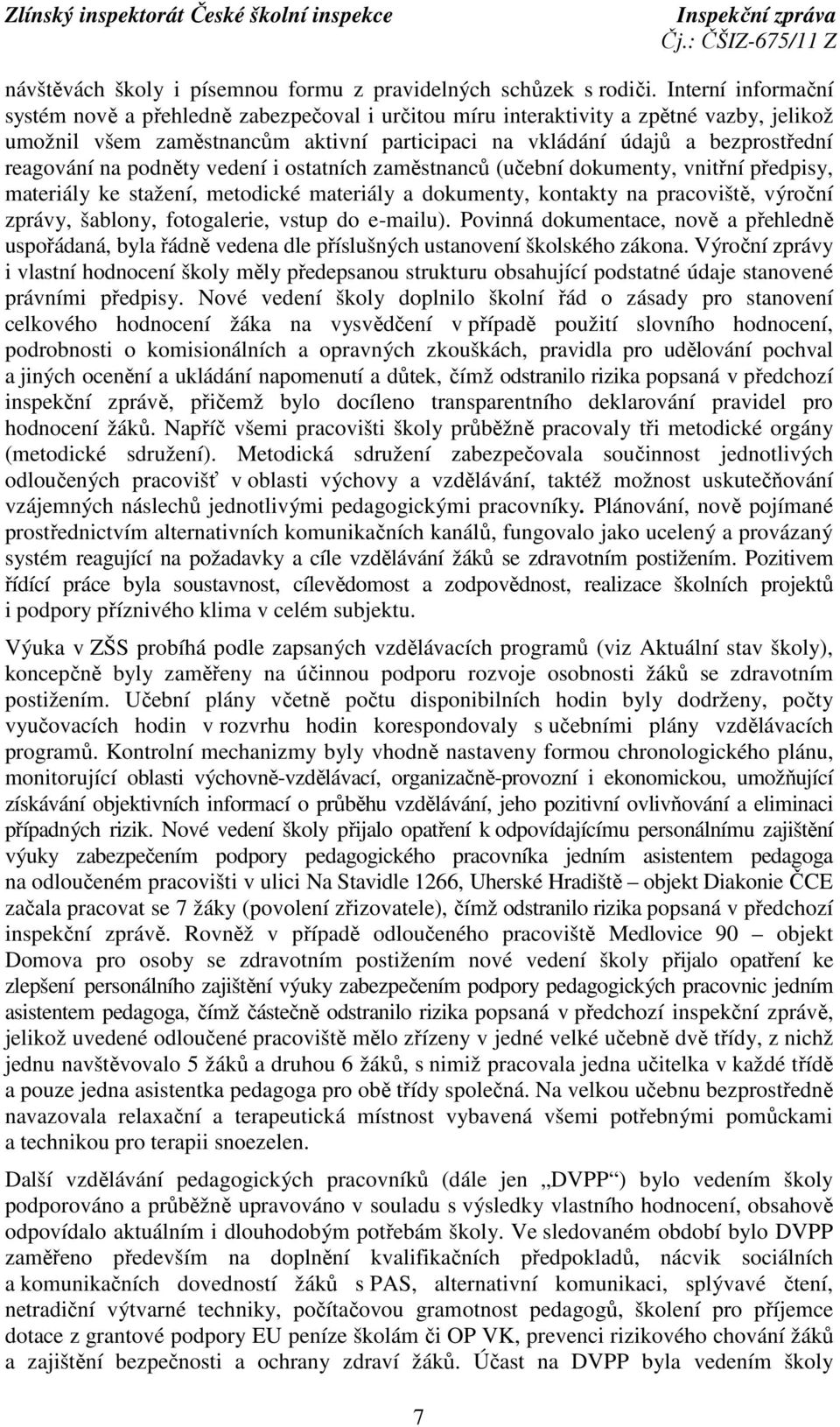 Zlínský inspektorát České školní inspekce
Inspekční zpráva
Čj.: ČŠIZ-675/11 Z

návštěvách školy i písemnou formu z pravidelných schůzek s rodiči. Interní informační systém nově a přehledně zabezpečoval i určitou míru interaktivity a zpětné vazby, jelikož umožnil všem zaměstnancům aktivní participaci na vkládání údajů a bezprostřední reagování na podněty vedení i ostatních zaměstnanců (učební dokumenty, vnitřní předpisy, materiály ke stažení, metodické materiály a dokumenty, kontakty na pracoviště, výroční zprávy, šablony, fotogalerie, vstup do e-mailu). Povinná dokumentace, nově a přehledně uspořádaná, byla řádně vedena dle příslušných ustanovení školského zákona. Výroční zprávy i vlastní hodnocení školy měly předepsanou strukturu obsahující podstatné údaje stanovené právními předpisy. Nové vedení školy doplnilo školní řád o zásady pro stanovení celkového hodnocení žáka na vysvědčení v případě použití slovního hodnocení, podrobnosti o komisionálních a opravných zkouškách, pravidla pro udělování pochval a jiných ocenění a ukládání napomenutí a důtek, čímž odstranilo rizika popsaná v předchozí inspekční zprávě, přičemž bylo docíleno transparentního deklarování pravidel pro hodnocení žáků. Napříč všemi pracovišti školy průběžně pracovaly tři metodické orgány (metodické sdružení). Metodická sdružení zabezpečovala součinnost jednotlivých odloučených pracovišť v oblasti výchovy a vzdělávání, taktéž možnost uskutečňování vzájemných náslechů jednotlivými pedagogickými pracovníky. Plánování, nově pojímané prostřednictvím alternativních komunikačních kanálů, fungovalo jako ucelený a provázaný systém reagující na požadavky a cíle vzdělávání žáků se zdravotním postižením. Pozitivem řídící práce byla soustavnost, cílevědomost a zodpovědnost, realizace školních projektů i podpory příznivého klima v celém subjektu.

Výuka v ZŠS probíhá podle zapsaných vzdělávacích programů (viz Aktuální stav školy), koncepčně byly zaměřeny na účinnou podporu rozvoje osobnosti žáků se zdravotním postižením. Učební plány včetně počtu disponibilních hodin byly dodrženy, počty vyučovacích hodin v rozvrhu hodin korespondovaly s učebními plány vzdělávacích programů. Kontrolní mechanizmy byly vhodně nastaveny formou chronologického plánu, monitorující oblasti výchovně-vzdělávací, organizačně-provozní i ekonomickou, umožňující získávání objektivních informací o průběhu vzdělávání, jeho pozitivní ovlivňování a eliminaci případných rizik. Nové vedení školy přijalo opatření k odpovídajícímu personálnímu zajištění výuky zabezpečením podpory pedagogického pracovníka jedním asistentem pedagoga na odloučeném pracovišti v ulici Na Stavidle 1266, Uherské Hradiště – objekt Diakonie ČCE začala pracovat se 7 žáky (povolení zřizovatele), čímž odstranilo rizika popsaná v předchozí inspekční zprávě. Rovněž v případě odloučeného pracoviště Medlovice 90 – objekt Domova pro osoby se zdravotním postižením nové vedení školy přijalo opatření ke zlepšení personálního zajištění výuky zabezpečením podpory pedagogických pracovnic jedním asistentem pedagoga, čímž částečně odstranilo rizika popsaná v předchozí inspekční zprávě, jelikož uvedené odloučené pracoviště mělo zřízeny v jedné velké učebně dvě třídy, z nichž jednu navštěvovalo 5 žáků a druhou 6 žáků, s nimiž pracovala jedna učitelka v každé třídě a pouze jedna asistentka pedagoga pro obě třídy společná. Na velkou učebnu bezprostředně navazovala relaxační a terapeutická místnost vybavená všemi potřebnými pomůckami a technikou pro terapii snoezelen.

Další vzdělávání pedagogických pracovníků (dále jen „DVPP“) bylo vedením školy podporováno a průběžně upravováno v souladu s výsledky vlastního hodnocení, obsahově odpovídalo aktuálním i dlouhodobým potřebám školy. Ve sledovaném období bylo DVPP zaměřeno především na doplnění kvalifikačních předpokladů, nácvik sociálních a komunikačních dovedností žáků s PAS, alternativní komunikaci, splývavé čtení, netradiční výtvarné techniky, počítačovou gramotnost pedagogů, školení pro příjemce dotace z grantové podpory EU peníze školám či OP VK, prevenci rizikového chování žáků a zajištění bezpečnosti a ochrany zdraví žáků. Účast na DVPP byla vedením školy

7